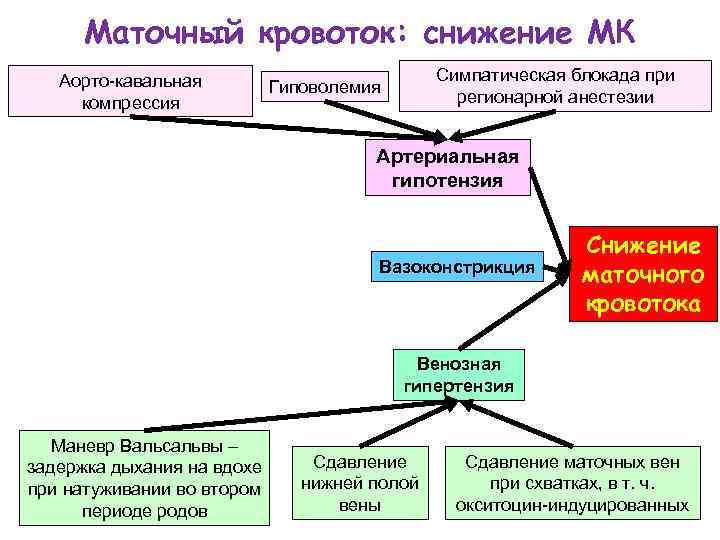 Маточный кровоток: снижение МК

Аорто-кавальная компрессия

Гиповолемия

Симпатическая блокада при регионарной анестезии

Артериальная гипотензия

Вазоконстрикция

Снижение маточного кровотока

Венозная гипертензия

Маневр Вальсальвы – задержка дыхания на вдохе при натуживании во втором периоде родов

Сдавление нижней полой вены

Сдавление маточных вен при схватках, в т. ч. окситоцин-индуцированных